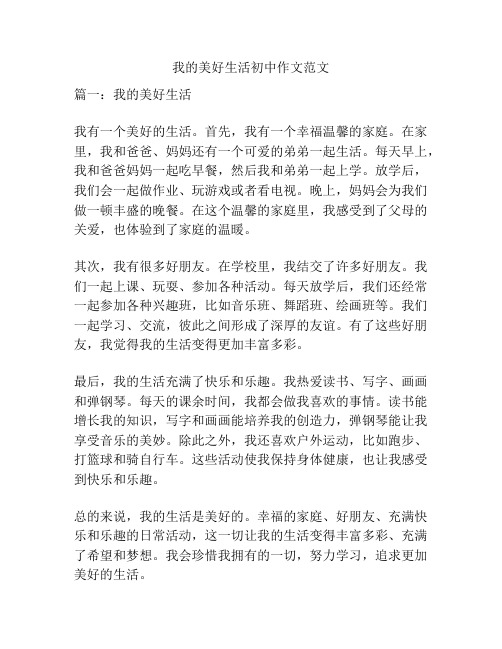 我的美好生活初中作文范文

篇一：我的美好生活

我有一个美好的生活。首先，我有一个幸福温馨的家庭。在家里，我和爸爸、妈妈还有一个可爱的弟弟一起生活。每天早上，我和爸爸妈妈一起吃早餐，然后我和弟弟一起上学。放学后，我们会一起做作业、玩游戏或者看电视。晚上，妈妈会为我们做一顿丰盛的晚餐。在这个温馨的家庭里，我感受到了父母的关爱，也体验到了家庭的温暖。

其次，我有很多好朋友。在学校里，我结交了许多好朋友。我们一起上课、玩耍、参加各种活动。每天放学后，我们还经常一起参加各种兴趣班，比如音乐班、舞蹈班、绘画班等。我们一起学习、交流，彼此之间形成了深厚的友谊。有了这些好朋友，我觉得我的生活变得更加丰富多彩。

最后，我的生活充满了快乐和乐趣。我热爱读书、写字、画画和弹钢琴。每天的课余时间，我都会做我喜欢的事情。读书能增长我的知识，写字和画画能培养我的创造力，弹钢琴能让我享受音乐的美妙。除此之外，我还喜欢户外运动，比如跑步、打篮球和骑自行车。这些活动使我保持身体健康，也让我感受到快乐和乐趣。

总的来说，我的生活是美好的。幸福的家庭、好朋友、充满快乐和乐趣的日常活动，这一切让我的生活变得丰富多彩、充满了希望和梦想。我会珍惜我拥有的一切，努力学习，追求更加美好的生活。